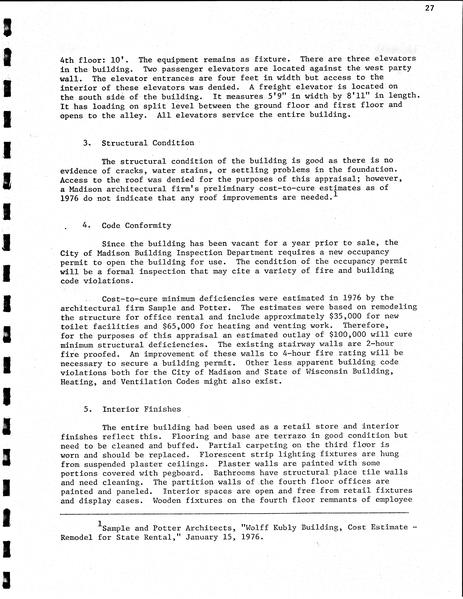 27

4th floor: 10'. The equipment remains as fixture. There are three elevators in the building. Two passenger elevators are located against the west party wall. The elevator entrances are four feet in width but access to the interior of these elevators was denied. A freight elevator is located on the south side of the building. It measures 5'9" in width by 8'11" in length. It has loading on split level between the ground floor and first floor and opens to the alley. All elevators service the entire building.

3. Structural Condition

The structural condition of the building is good as there is no evidence of cracks, water stains, or settling problems in the foundation. Access to the roof was denied for the purposes of this appraisal; however, a Madison architectural firm's preliminary cost-to-cure estimates as of 1976 do not indicate that any roof improvements are needed.$^1$

4. Code Conformity

Since the building has been vacant for a year prior to sale, the City of Madison Building Inspection Department requires a new occupancy permit to open the building for use. The condition of the occupancy permit will be a formal inspection that may cite a variety of fire and building code violations.

Cost-to-cure minimum deficiencies were estimated in 1976 by the architectural firm Sample and Potter. The estimates were based on remodeling the structure for office rental and include approximately $35,000 for new toilet facilities and $65,000 for heating and venting work. Therefore, for the purposes of this appraisal an estimated outlay of $100,000 will cure minimum structural deficiencies. The existing stairway walls are 2-hour fire proofed. An improvement of these walls to 4-hour fire rating will be necessary to secure a building permit. Other less apparent building code violations both for the City of Madison and State of Wisconsin Building, Heating, and Ventilation Codes might also exist.

5. Interior Finishes

The entire building had been used as a retail store and interior finishes reflect this. Flooring and base are terrazo in good condition but need to be cleaned and buffed. Partial carpeting on the third floor is worn and should be replaced. Florescent strip lighting fixtures are hung from suspended plaster ceilings. Plaster walls are painted with some portions covered with pegboard. Bathrooms have structural place tile walls and need cleaning. The partition walls of the fourth floor offices are painted and paneled. Interior spaces are open and free from retail fixtures and display cases. Wooden fixtures on the fourth floor remnants of employee

$^1$Sample and Potter Architects, "Wolff Kubly Building, Cost Estimate - Remodel for State Rental," January 15, 1976.